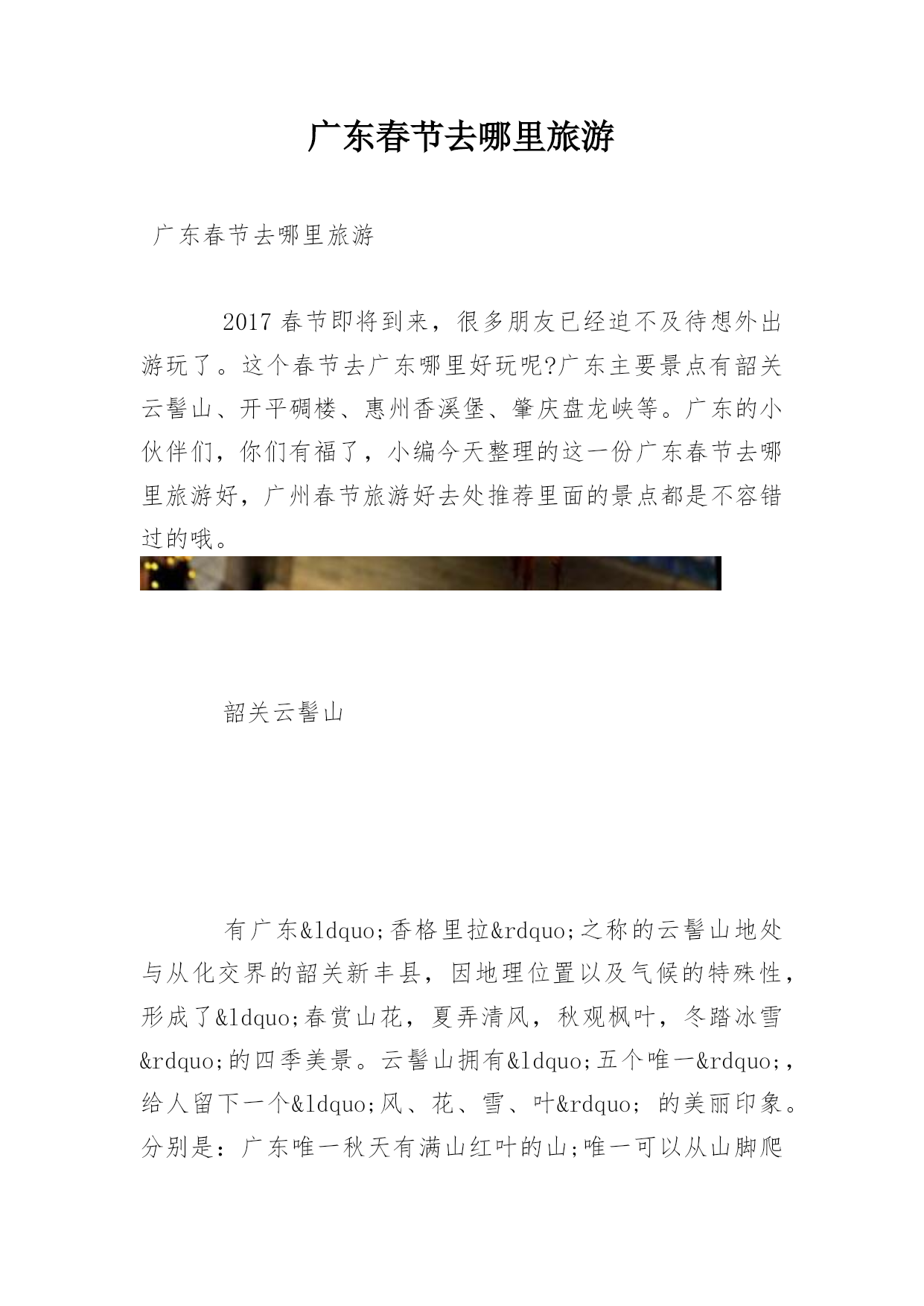 广东春节去哪里旅游

广东春节去哪里旅游

2017 春节即将到来，很多朋友已经迫不及待想外出游玩了。这个春节去广东哪里好玩呢?广东主要景点有韶关云髻山、开平碉楼、惠州香溪堡、肇庆盘龙峡等。广东的小伙伴们，你们有福了，小编今天整理的这一份广东春节去哪里旅游好，广州春节旅游好去处推荐里面的景点都是不容错过的哦。

韶关云髻山

有广东&ldquo;香格里拉&rdquo;之称的云髻山地处与从化交界的韶关新丰县，因地理位置以及气候的特殊性，形成了&ldquo;春赏山花，夏弄清风，秋观枫叶，冬踏冰雪&rdquo;的四季美景。云髻山拥有&ldquo;五个唯一&rdquo;，给人留下一个&ldquo;风、花、雪、叶&rdquo; 的美丽印象。分别是：广东唯一秋天有满山红叶的山;唯一可以从山脚爬